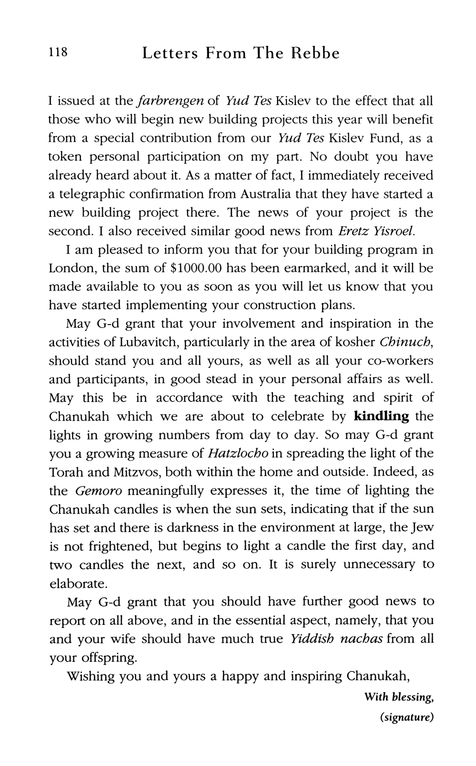 118 Letters From The Rebbe

I issued at the farbrengen of Yud Tes Kislev to the effect that all those who will begin new building projects this year will benefit from a special contribution from our Yud Tes Kislev Fund, as a token personal participation on my part. No doubt you have already heard about it. As a matter of fact, I immediately received a telegraphic confirmation from Australia that they have started a new building project there. The news of your project is the second. I also received similar good news from Eretz Yisroel.

I am pleased to inform you that for your building program in London, the sum of $1000.00 has been earmarked, and it will be made available to you as soon as you will let us know that you have started implementing your construction plans.

May G-d grant that your involvement and inspiration in the activities of Lubavitch, particularly in the area of kosher Chinuch, should stand you and all yours, as well as all your co-workers and participants, in good stead in your personal affairs as well. May this be in accordance with the teaching and spirit of Chanukah which we are about to celebrate by kindling the lights in growing numbers from day to day. So may G-d grant you a growing measure of Hatzlocho in spreading the light of the Torah and Mitzvos, both within the home and outside. Indeed, as the Gemoro meaningfully expresses it, the time of lighting the Chanukah candles is when the sun sets, indicating that if the sun has set and there is darkness in the environment at large, the Jew is not frightened, but begins to light a candle the first day, and two candles the next, and so on. It is surely unnecessary to elaborate.

May G-d grant that you should have further good news to report on all above, and in the essential aspect, namely, that you and your wife should have much true Yiddish nachas from all your offspring.

Wishing you and yours a happy and inspiring Chanukah,

With blessing,

(signature)